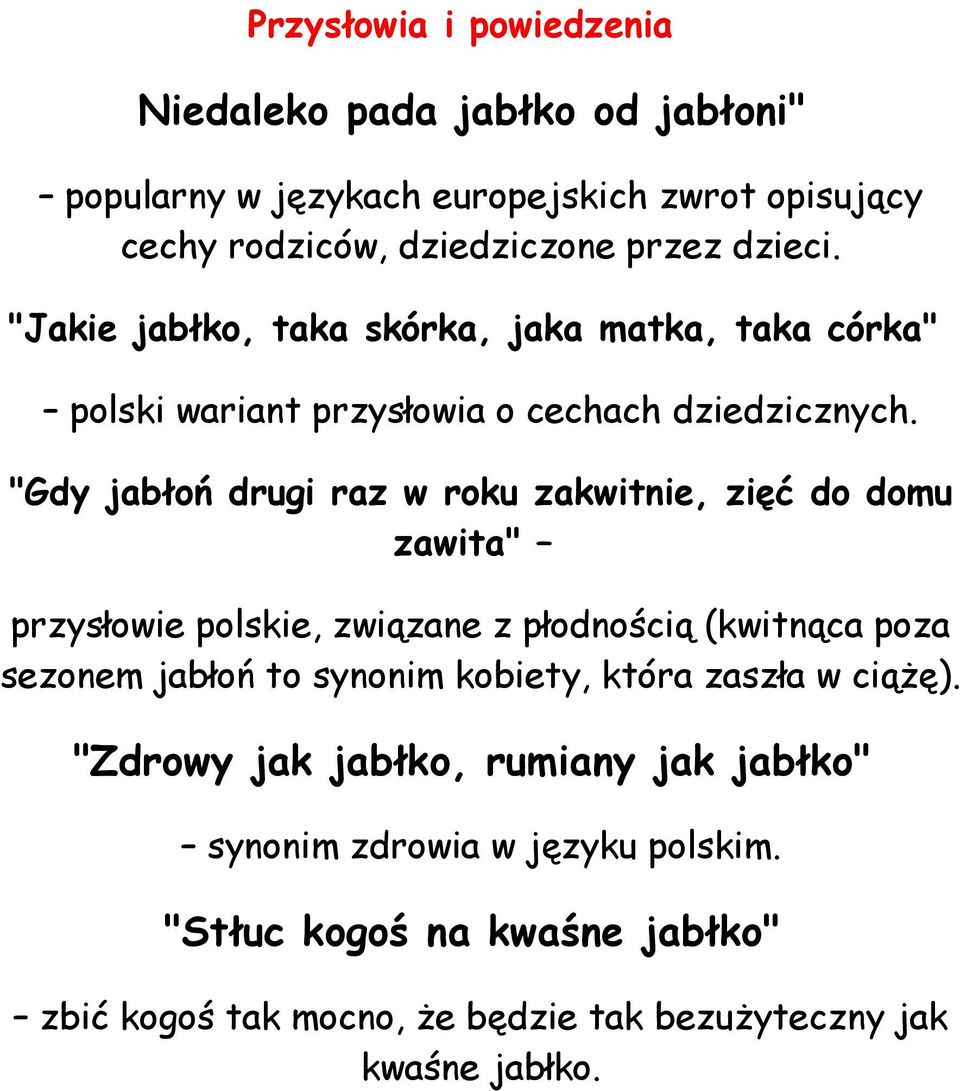 Przysłowia i powiedzenia

Niedaleko pada jabłko od jabłoni"

– popularny w językach europejskich zwrot opisujący cechy rodziców, dziedziczone przez dzieci.

"Jakie jabłko, taka skórka, jaka matka, taka córka"

– polski wariant przysłowia o cechach dziedzicznych.

"Gdy jabłoń drugi raz w roku zakwitnie, zięć do domu zawita" –

przysłowie polskie, związane z płodnością (kwitnąca poza sezonem jabłoń to synonim kobiety, która zaszła w ciążę).

"Zdrowy jak jabłko, rumiany jak jabłko"

– synonim zdrowia w języku polskim.

"Stłuc kogoś na kwaśne jabłko"

– zbić kogoś tak mocno, że będzie tak bezużyteczny jak kwaśne jabłko.